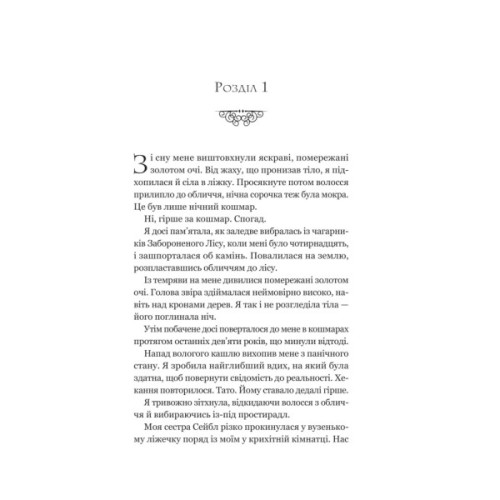 Розділ 1

Зі сну мене виштовхнули яскраві, помережані золотом очі. Від жаху, що пронизав тіло, я підхопилася й сіла в ліжку. Просякнуте потом волосся прилипло до обличчя, нічна сорочка теж була мокра. Це був лише нічний кошмар.

Ні, гірше за кошмар. Спогад.

Я досі пам'ятала, як заледве вибралась із чагарників Забороненого Лісу, коли мені було чотирнадцять, і зашпорталася об камінь. Повалилася на землю, розпластавшись обличчям до лісу.

Із темряви на мене дивилися помережані золотом очі. Голова звіра здіймалася неймовірно високо, навіть над кронами дерев. Я так і не розгледіла тіла — його поглинала ніч.

Утім побачене досі поверталося до мене в кошмарах протягом останніх дев'яти років, що минули відтоді.

Напад вологого кашлю вихопив мене з панічного стану. Я зробила найглибший вдих, на який була здатна, щоб повернути свідомість до реальності. Хекання повторилося. Тато. Йому ставало дедалі гірше.

Я тривожно зітхнула, відкидаючи волосся з обличчя й вибираючись із-під простирадл.

Моя сестра Сейбл різко прокинулася у вузенькому ліжечку поряд із моїм у крихітній кімнатці. Нас